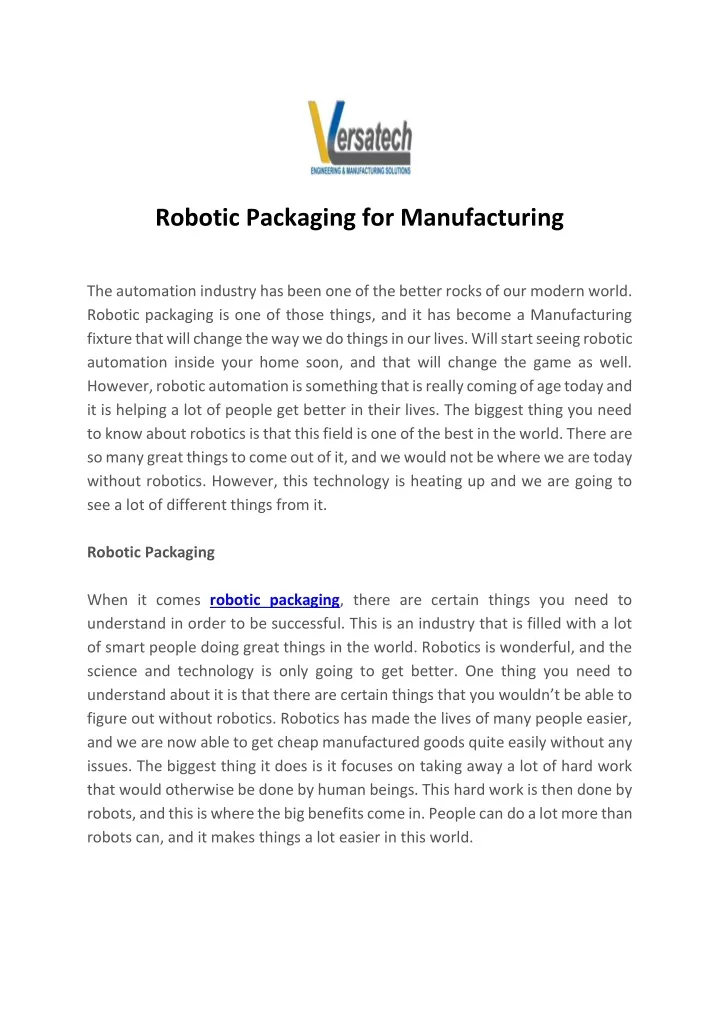 Versatech
ENGINEERING & MANUFACTURING SOLUTIONS

Robotic Packaging for Manufacturing

The automation industry has been one of the better rocks of our modern world. Robotic packaging is one of those things, and it has become a Manufacturing fixture that will change the way we do things in our lives. Will start seeing robotic automation inside your home soon, and that will change the game as well. However, robotic automation is something that is really coming of age today and it is helping a lot of people get better in their lives. The biggest thing you need to know about robotics is that this field is one of the best in the world. There are so many great things to come out of it, and we would not be where we are today without robotics. However, this technology is heating up and we are going to see a lot of different things from it.

Robotic Packaging

When it comes robotic packaging, there are certain things you need to understand in order to be successful. This is an industry that is filled with a lot of smart people doing great things in the world. Robotics is wonderful, and the science and technology is only going to get better. One thing you need to understand about it is that there are certain things that you wouldn't be able to figure out without robotics. Robotics has made the lives of many people easier, and we are now able to get cheap manufactured goods quite easily without any issues. The biggest thing it does is it focuses on taking away a lot of hard work that would otherwise be done by human beings. This hard work is then done by robots, and this is where the big benefits come in. People can do a lot more than robots can, and it makes things a lot easier in this world.